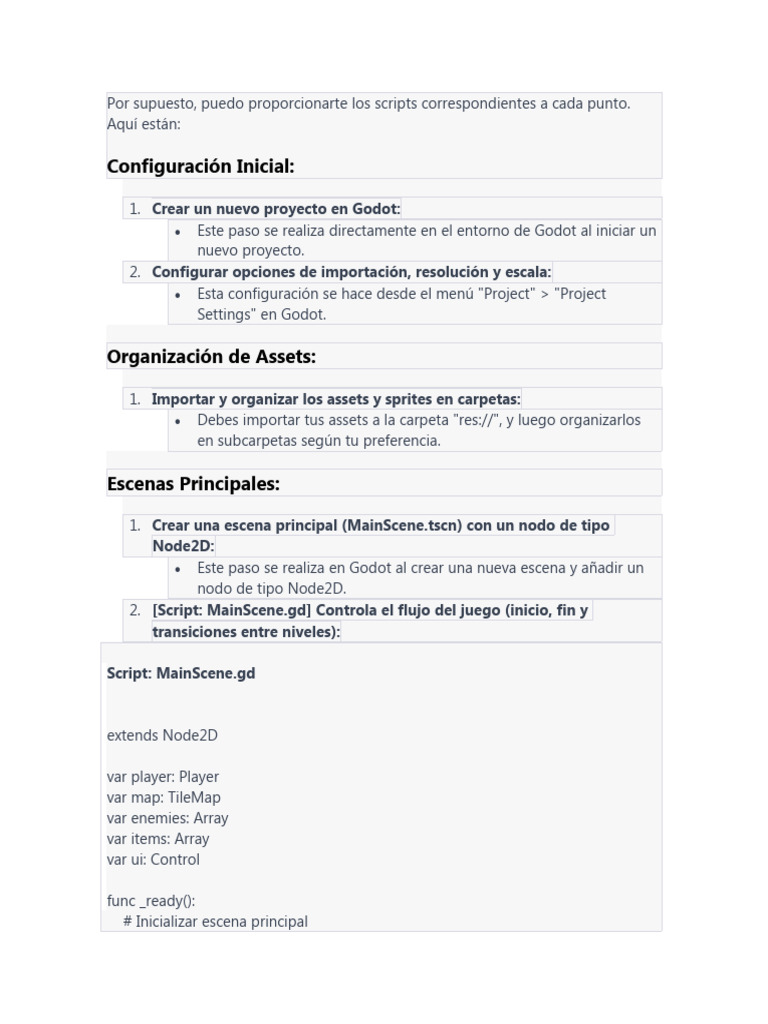 Por supuesto, puedo proporcionarte los scripts correspondientes a cada punto. Aquí están:

Configuración Inicial:

1. Crear un nuevo proyecto en Godot:
• Este paso se realiza directamente en el entorno de Godot al iniciar un nuevo proyecto.
2. Configurar opciones de importación, resolución y escala:
• Esta configuración se hace desde el menú "Project" > "Project Settings" en Godot.

Organización de Assets:

1. Importar y organizar los assets y sprites en carpetas:
• Debes importar tus assets a la carpeta "res://", y luego organizarlos en subcarpetas según tu preferencia.

Escenas Principales:

1. Crear una escena principal (MainScene.tscn) con un nodo de tipo Node2D:
• Este paso se realiza en Godot al crear una nueva escena y añadir un nodo de tipo Node2D.
2. [Script: MainScene.gd] Controla el flujo del juego (inicio, fin y transiciones entre niveles):

Script: MainScene.gd

extends Node2D

var player: Player
var map: TileMap
var enemies: Array
var items: Array
var ui: Control

func _ready():
# Inicializar escena principal